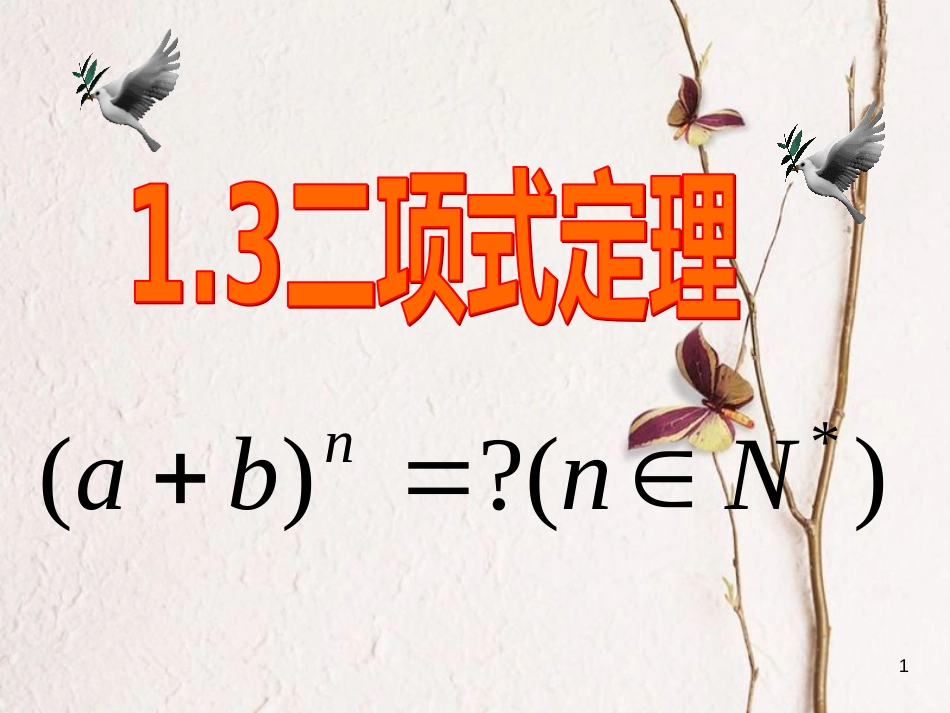 1.3二项式定理

$(a+b)^n = ?(n \in N^*)$

1